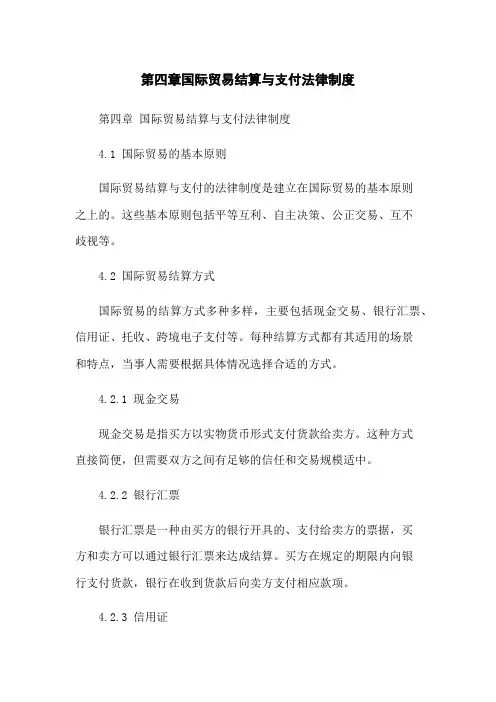 第四章国际贸易结算与支付法律制度

第四章 国际贸易结算与支付法律制度

4.1 国际贸易的基本原则

国际贸易结算与支付的法律制度是建立在国际贸易的基本原则之上的。这些基本原则包括平等互利、自主决策、公正交易、互不歧视等。

4.2 国际贸易结算方式

国际贸易的结算方式多种多样，主要包括现金交易、银行汇票、信用证、托收、跨境电子支付等。每种结算方式都有其适用的场景和特点，当事人需要根据具体情况选择合适的方式。

4.2.1 现金交易

现金交易是指买方以实物货币形式支付货款给卖方。这种方式直接简便，但需要双方之间有足够的信任和交易规模适中。

4.2.2 银行汇票

银行汇票是一种由买方的银行开具的、支付给卖方的票据，买方和卖方可以通过银行汇票来达成结算。买方在规定的期限内向银行支付货款，银行在收到货款后向卖方支付相应款项。

4.2.3 信用证